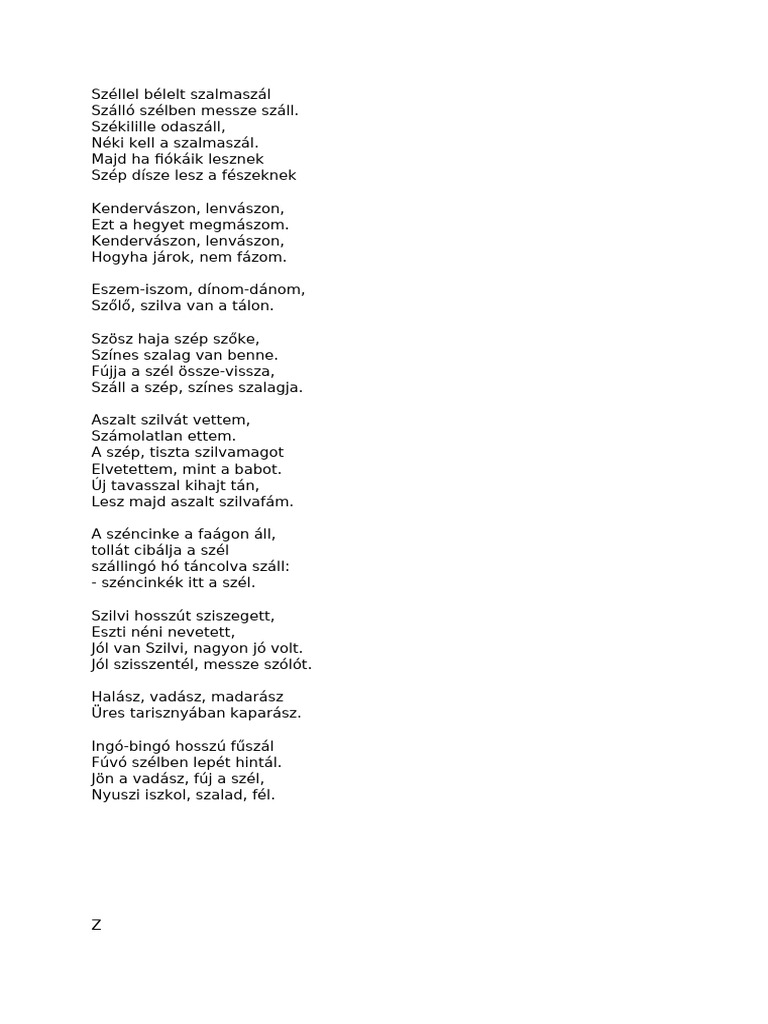 Széllel bélelt szalmaszál
Szálló szélben messze száll.
Székilille odaszáll,
Néki kell a szalmaszál.
Majd ha fiókáik lesznek
Szép dísze lesz a fészeknek

Kendervászon, lenvászon,
Ezt a hegyet megmászom.
Kendervászon, lenvászon,
Hogyha járok, nem fázom.

Eszem-iszom, dínom-dánom,
Szőlő, szilva van a tálon.

Szösz haja szép szőke,
Színes szalag van benne.
Fújja a szél össze-vissza,
Száll a szép, színes szalagja.

Aszalt szilvát vettem,
Számolatlan ettem.
A szép, tiszta szilvamagot
Elvetettem, mint a babot.
Új tavasszal kihajt tán,
Lesz majd aszalt szilvafám.

A széncinke a faágon áll,
tollát cibálja a szél
szállingó hó táncolva száll:
- széncinkék itt a szél.

Szilvi hosszút sziszegett,
Eszti néni nevetett,
Jól van Szilvi, nagyon jó volt.
Jól szisszentél, messze szólót.

Halász, vadász, madarász
Üres tarisznyában kaparász.

Ingó-bingó hosszú fűszál
Fúvó szélben lepét hintál.
Jön a vadász, fúj a szél,
Nyuszi iszkol, szalad, fél.

Z